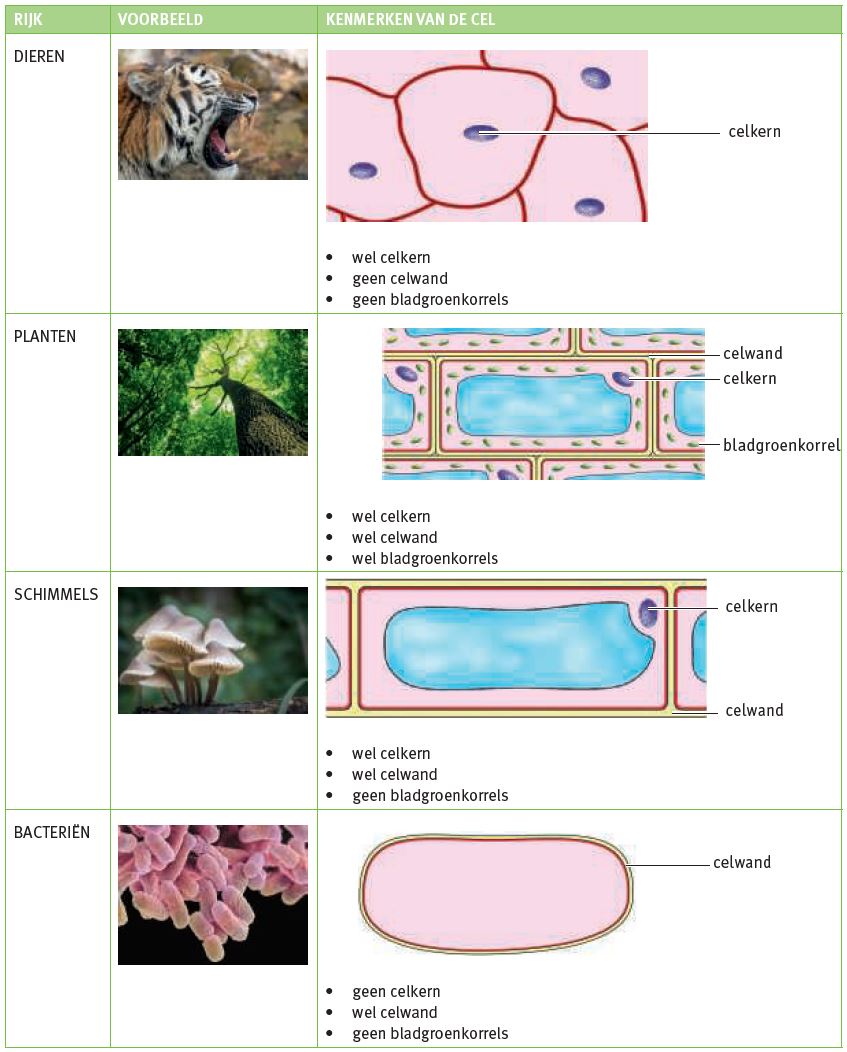 | RIJK | VOORBEELD | KENMERKEN VAN DE CEL |
|---|---|---|
| DIEREN | | celkern • wel celkern • geen celwand • geen bladgroenkorrels |
| PLANTEN | | celwand celkern bladgroenkorrel • wel celkern • wel celwand • wel bladgroenkorrels |
| SCHIMMELS | | celkern celwand • wel celkern • wel celwand • geen bladgroenkorrels |
| BACTERIËN | | celwand • geen celkern • wel celwand • geen bladgroenkorrels |